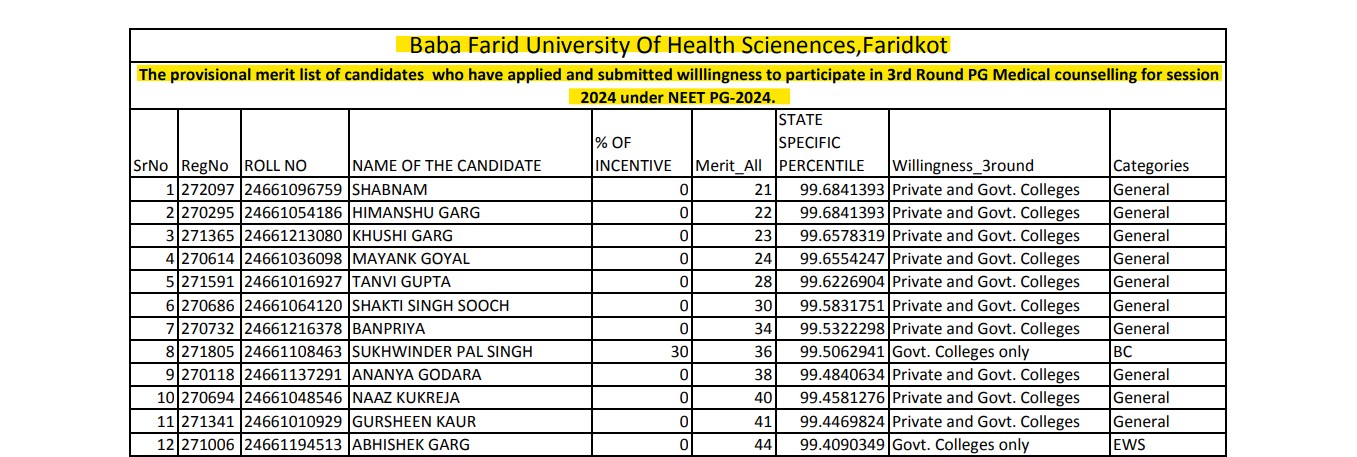 Baba Farid University Of Health Sciences,Faridkot

The provisional merit list of candidates who have applied and submitted willlingness to participate in 3rd Round PG Medical counselling for session 2024 under NEET PG-2024.

| SrNo | RegNo | ROLL NO | NAME OF THE CANDIDATE | % OF INCENTIVE | Merit_All | STATE SPECIFIC PERCENTILE | Willingness_3round | Categories |
|---|---|---|---|---|---|---|---|---|
| 1 | 272097 | 24661096759 | SHABNAM | 0 | 21 | 99.6841393 | Private and Govt. Colleges | General |
| 2 | 270295 | 24661054186 | HIMANSHU GARG | 0 | 22 | 99.6841393 | Private and Govt. Colleges | General |
| 3 | 271365 | 24661213080 | KHUSHI GARG | 0 | 23 | 99.6578319 | Private and Govt. Colleges | General |
| 4 | 270614 | 24661036098 | MAYANK GOYAL | 0 | 24 | 99.6554247 | Private and Govt. Colleges | General |
| 5 | 271591 | 24661016927 | TANVI GUPTA | 0 | 28 | 99.6226904 | Private and Govt. Colleges | General |
| 6 | 270686 | 24661064120 | SHAKTI SINGH SOOCH | 0 | 30 | 99.5831751 | Private and Govt. Colleges | General |
| 7 | 270732 | 24661216378 | BANPRIYA | 0 | 34 | 99.5322298 | Private and Govt. Colleges | General |
| 8 | 271805 | 24661108463 | SUKHWINDER PAL SINGH | 30 | 36 | 99.5062941 | Govt. Colleges only | BC |
| 9 | 270118 | 24661137291 | ANANYA GODARA | 0 | 38 | 99.4840634 | Private and Govt. Colleges | General |
| 10 | 270694 | 24661048546 | NAAZ KUKREJA | 0 | 40 | 99.4581276 | Private and Govt. Colleges | General |
| 11 | 271341 | 24661010929 | GURSHEEN KAUR | 0 | 41 | 99.4469824 | Private and Govt. Colleges | General |
| 12 | 271006 | 24661194513 | ABHISHEK GARG | 0 | 44 | 99.4090349 | Govt. Colleges only | EWS |